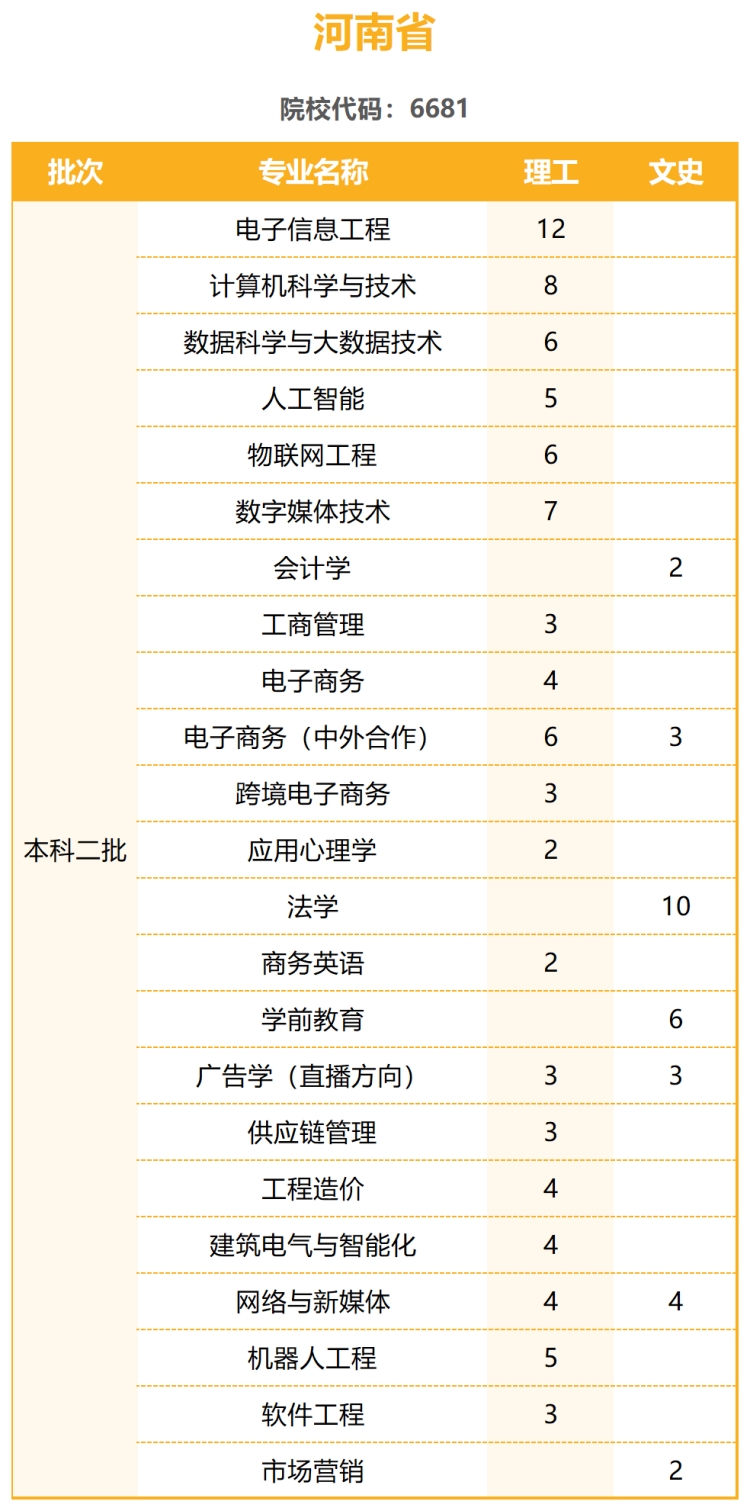 河南省

院校代码：6681

| 批次 | 专业名称 | 理工 | 文史 |
|---|---|---|---|
| 本科二批 | 电子信息工程 | 12 | |
| | 计算机科学与技术 | 8 | |
| | 数据科学与大数据技术 | 6 | |
| | 人工智能 | 5 | |
| | 物联网工程 | 6 | |
| | 数字媒体技术 | 7 | |
| | 会计学 | | 2 |
| | 工商管理 | 3 | |
| | 电子商务 | 4 | |
| | 电子商务（中外合作） | 6 | 3 |
| | 跨境电子商务 | 3 | |
| | 应用心理学 | 2 | |
| | 法学 | | 10 |
| | 商务英语 | 2 | |
| | 学前教育 | | 6 |
| | 广告学（直播方向） | 3 | 3 |
| | 供应链管理 | 3 | |
| | 工程造价 | 4 | |
| | 建筑电气与智能化 | 4 | |
| | 网络与新媒体 | 4 | 4 |
| | 机器人工程 | 5 | |
| | 软件工程 | 3 | |
| | 市场营销 | | 2 |